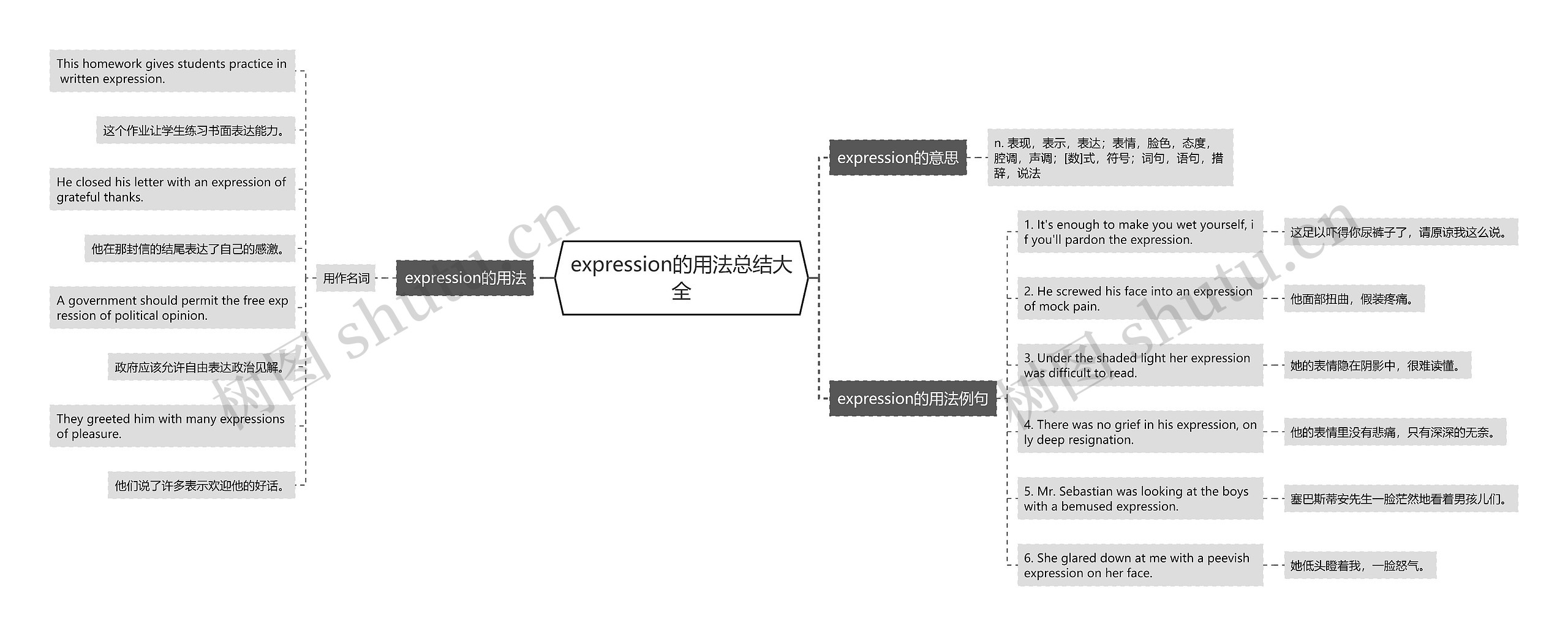 expression的用法总结大全

expression的用法

用作名词

This homework gives students practice in written expression.

这个作业让学生练习书面表达能力。

He closed his letter with an expression of grateful thanks.

他在那封信的结尾表达了自己的感激。

A government should permit the free expression of political opinion.

政府应该允许自由表达政治见解。

They greeted him with many expressions of pleasure.

他们说了许多表示欢迎他的好话。

expression的意思

n. 表现，表示，表达；表情，脸色，态度，腔调，声调；[数]式，符号；词句，语句，措辞，说法

expression的用法例句

1. It's enough to make you wet yourself, if you'll pardon the expression.

这足以吓得你尿裤子了，请原谅我这么说。

2. He screwed his face into an expression of mock pain.

他面部扭曲，假装疼痛。

3. Under the shaded light her expression was difficult to read.

她的表情隐在阴影中，很难读懂。

4. There was no grief in his expression, only deep resignation.

他的表情里没有悲痛，只有深深的无奈。

5. Mr. Sebastian was looking at the boys with a bemused expression.

塞巴斯蒂安先生一脸茫然地看着男孩儿们。

6. She glared down at me with a peevish expression on her face.

她低头瞪着我，一脸怒气。

树图 shutu.cn

树图 shutu.cn